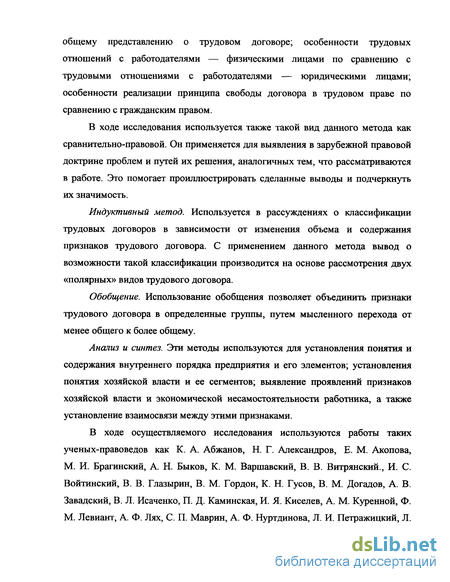 общему представлению о трудовом договоре; особенности трудовых отношений с работодателями — физическими лицами по сравнению с трудовыми отношениями с работодателями — юридическими лицами; особенности реализации принципа свободы договора в трудовом праве по сравнению с гражданским правом.

В ходе исследования используется также такой вид данного метода как сравнительно-правовой. Он применяется для выявления в зарубежной правовой доктрине проблем и путей их решения, аналогичных тем, что рассматриваются в работе. Это помогает проиллюстрировать сделанные выводы и подчеркнуть их значимость.

Индуктивный метод. Используется в рассуждениях о классификации трудовых договоров в зависимости от изменения объема и содержания признаков трудового договора. С применением данного метода вывод о возможности такой классификации производится на основе рассмотрения двух «полярных» видов трудового договора.

Обобщение. Использование обобщения позволяет объединить признаки трудового договора в определенные группы, путем мысленного перехода от менее общего к более общему.

Анализ и синтез. Эти методы используются для установления понятия и содержания внутреннего порядка предприятия и его элементов; установления понятия хозяйской власти и ее сегментов; выявление проявлений признаков хозяйской власти и экономической несамостоятельности работника, а также установление взаимосвязи между этими признаками.

В ходе осуществляемого исследования используются работы таких ученых-правоведов как К. А. Абжанов, Н. Г. Александров, Е. М. Акопова, М. И. Брагинский, А. Н. Быков, К. М. Варшавский, В. В. Витрянский., И. С. Войтинский, В. В. Глазырин, В. М. Гордон, К. Н. Гусов, В. М. Догадов, А. В. Завадский, В. Л. Исаченко, П. Д. Каминская, И. Я. Киселев, А. М. Куренной, Ф. М. Левиант, А. Ф. Лях, С. П. Маврин, А. Ф. Нуртдинова, Л. И. Петражицкий, Л.

dsLib.net
библиотека диссертаций